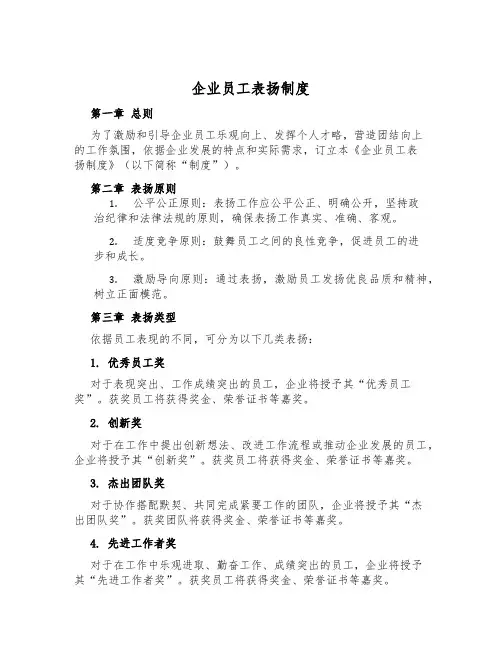 企业员工表扬制度

第一章 总则

为了激励和引导企业员工乐观向上、发挥个人才略，营造团结向上的工作氛围，依据企业发展的特点和实际需求，订立本《企业员工表扬制度》（以下简称“制度”）。

第二章 表扬原则

1. 公平公正原则：表扬工作应公平公正、明确公开，坚持政治纪律和法律法规的原则，确保表扬工作真实、准确、客观。

2. 适度竞争原则：鼓舞员工之间的良性竞争，促进员工的进步和成长。

3. 激励导向原则：通过表扬，激励员工发扬优良品质和精神，树立正面模范。

第三章 表扬类型

依据员工表现的不同，可分为以下几类表扬：

1. 优秀员工奖

对于表现突出、工作成绩突出的员工，企业将授予其“优秀员工奖”。获奖员工将获得奖金、荣誉证书等嘉奖。

2. 创新奖

对于在工作中提出创新想法、改进工作流程或推动企业发展的员工，企业将授予其“创新奖”。获奖员工将获得奖金、荣誉证书等嘉奖。

3. 杰出团队奖

对于协作搭配默契、共同完成紧要工作的团队，企业将授予其“杰出团队奖”。获奖团队将获得奖金、荣誉证书等嘉奖。

4. 先进工作者奖

对于在工作中乐观进取、勤奋工作、成绩突出的员工，企业将授予其“先进工作者奖”。获奖员工将获得奖金、荣誉证书等嘉奖。